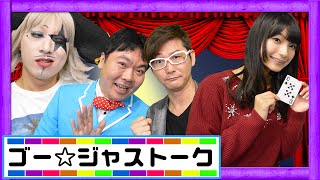 ゴー☆ジャストーク